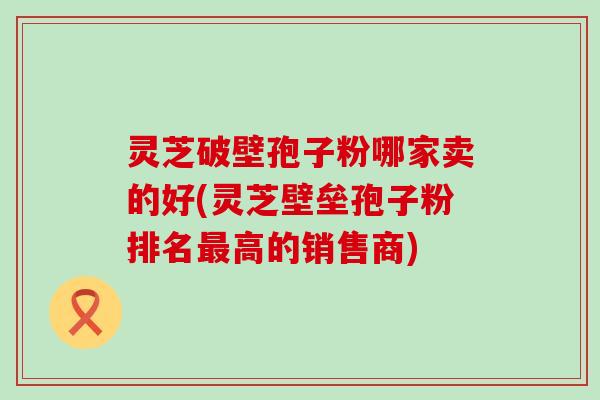 灵芝破壁孢子粉哪家卖的好(灵芝壁垒孢子粉排名最高的销售商)